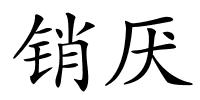 销厌